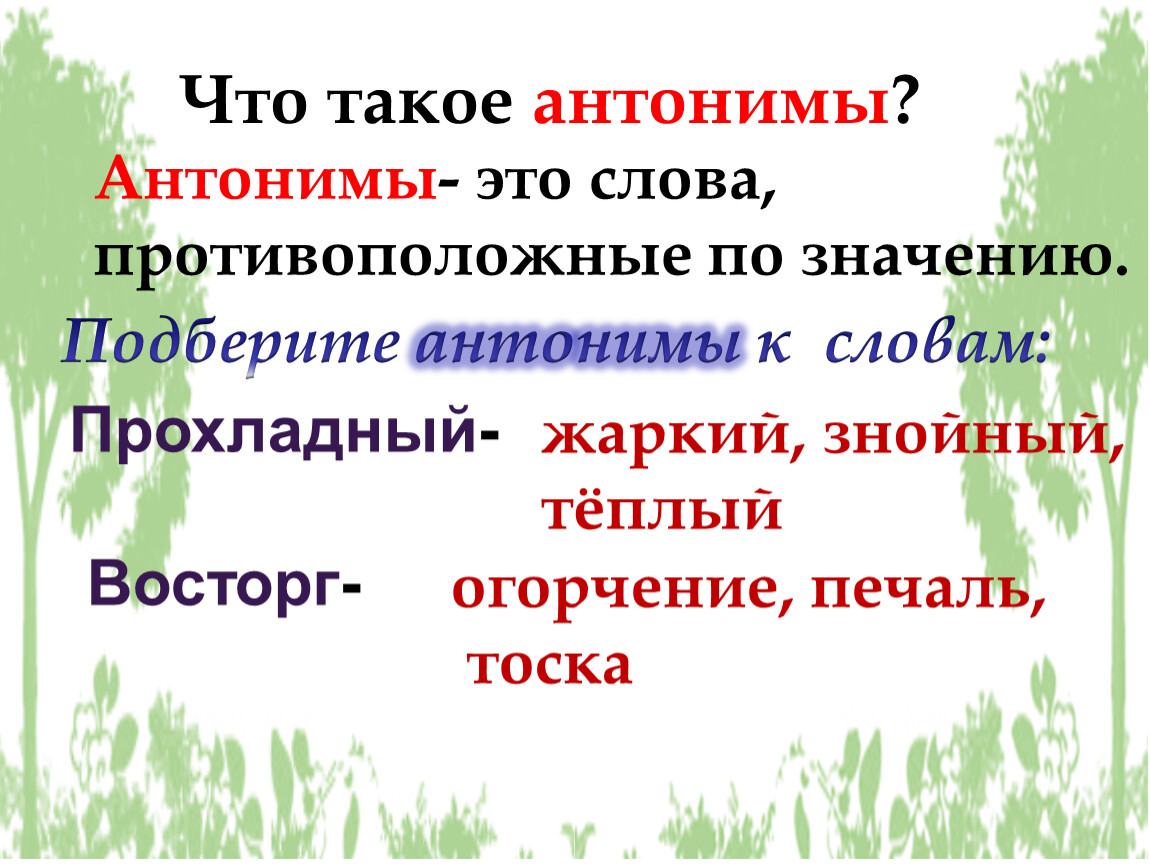 Что такое антонимы?

Антонимы- это слова, противоположные по значению.

Подберите антонимы к словам:

Прохладный- жаркий, знойный, тёплый

Восторг- огорчение, печаль, тоска